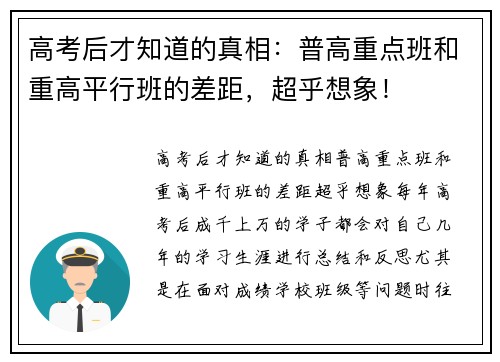 高考后才知道的真相：普高重点班和重高平行班的差距，超乎想象！

高考后才知道的真相普高重点班和重高平行班的差距超乎想象每年高考后成千上万的学子都会对自己几年的学习生涯进行总结和反思尤其是在面对成绩学校班级等问题时往